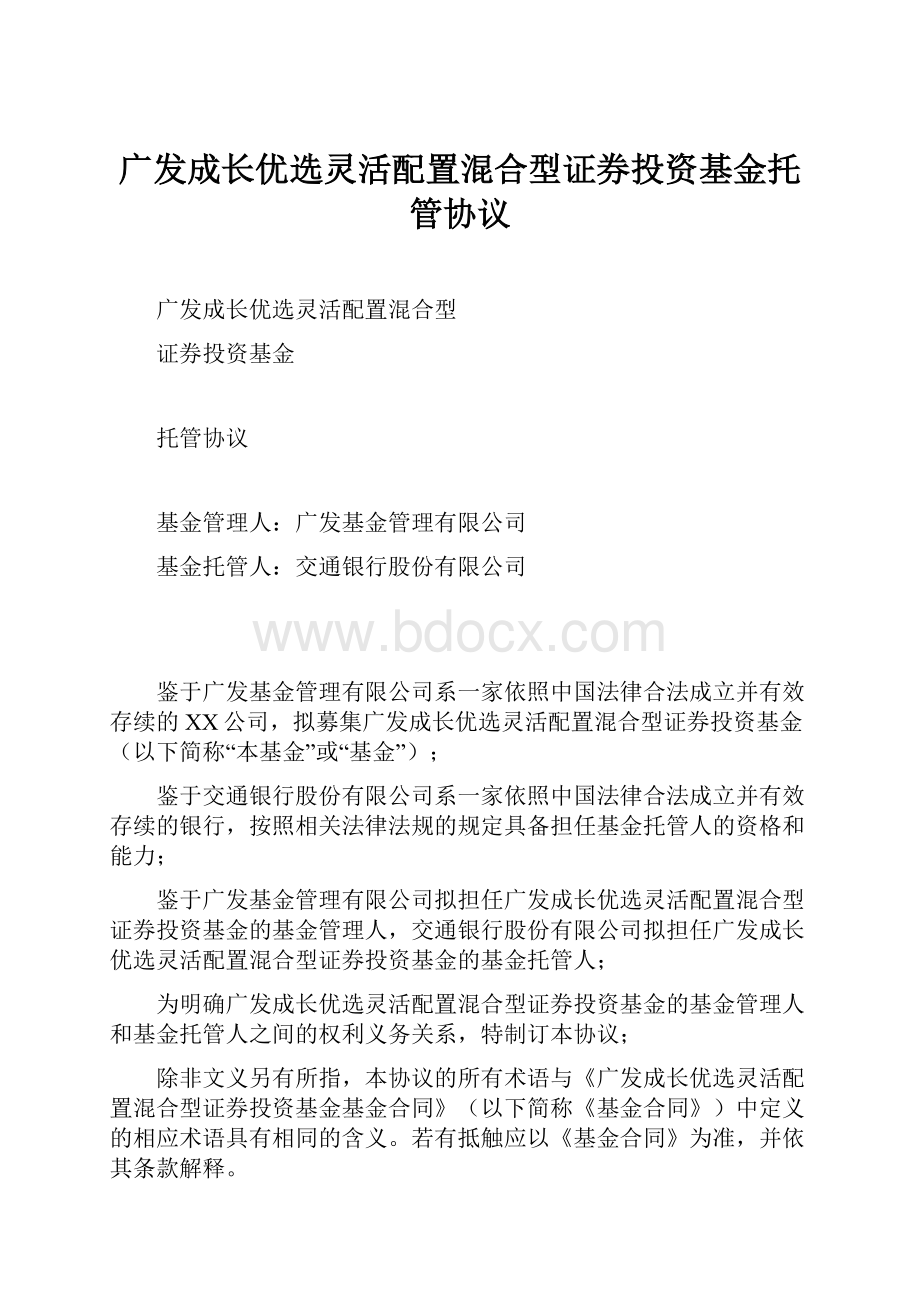 广发成长优选灵活配置混合型证券投资基金托管协议

广发成长优选灵活配置混合型

证券投资基金

托管协议

基金管理人：广发基金管理有限公司

基金托管人：交通银行股份有限公司

www.bdocx.com

鉴于广发基金管理有限公司系一家依照中国法律合法成立并有效存续的XX公司，拟募集广发成长优选灵活配置混合型证券投资基金（以下简称“本基金”或“基金”）；

鉴于交通银行股份有限公司系一家依照中国法律合法成立并有效存续的银行，按照相关法律法规的规定具备担任基金托管人的资格和能力；

鉴于广发基金管理有限公司拟担任广发成长优选灵活配置混合型证券投资基金的基金管理人，交通银行股份有限公司拟担任广发成长优选灵活配置混合型证券投资基金的基金托管人；

为明确广发成长优选灵活配置混合型证券投资基金的基金管理人和基金托管人之间的权利义务关系，特制订本协议；

除非文义另有所指，本协议的所有术语与《广发成长优选灵活配置混合型证券投资基金基金合同》（以下简称《基金合同》）中定义的相应术语具有相同的含义。若有抵触应以《基金合同》为准，并依其条款解释。